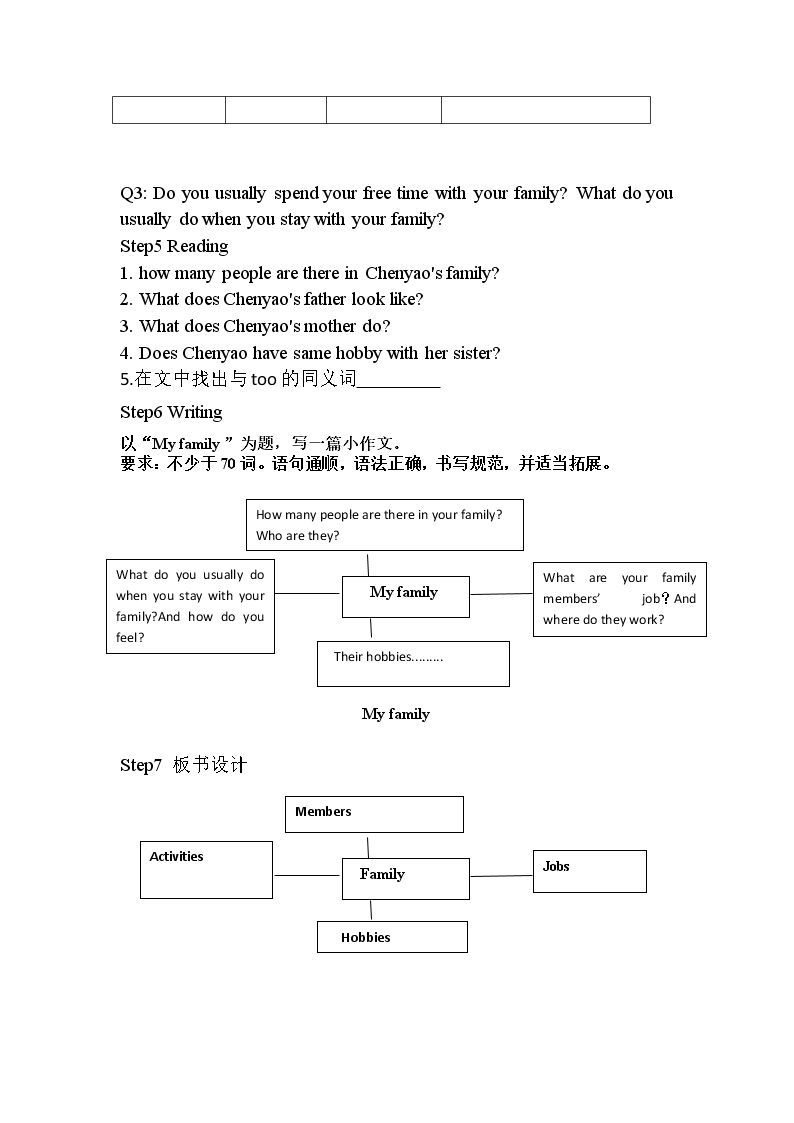 Q3: Do you usually spend your free time with your family? What do you usually do when you stay with your family?

Step5 Reading

1. how many people are there in Chenyao's family?

2. What does Chenyao's father look like?

3. What does Chenyao's mother do?

4. Does Chenyao have same hobby with her sister?

5.在文中找出与too的同义词____

Step6 Writing

以“My family ”为题，写一篇小作文。

要求：不少于70词。语句通顺，语法正确，书写规范，并适当拓展。

How many people are there in your family? Who are they?

What do you usually do when you stay with your family?And how do you feel?

My family

What are your family members' job？And where do they work?

Their hobbies.........

My family

Step7 板书设计

Members

Activities

Family

Jobs

Hobbies